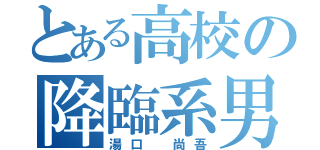 とある高校の
降臨系男
湯口　尚吾